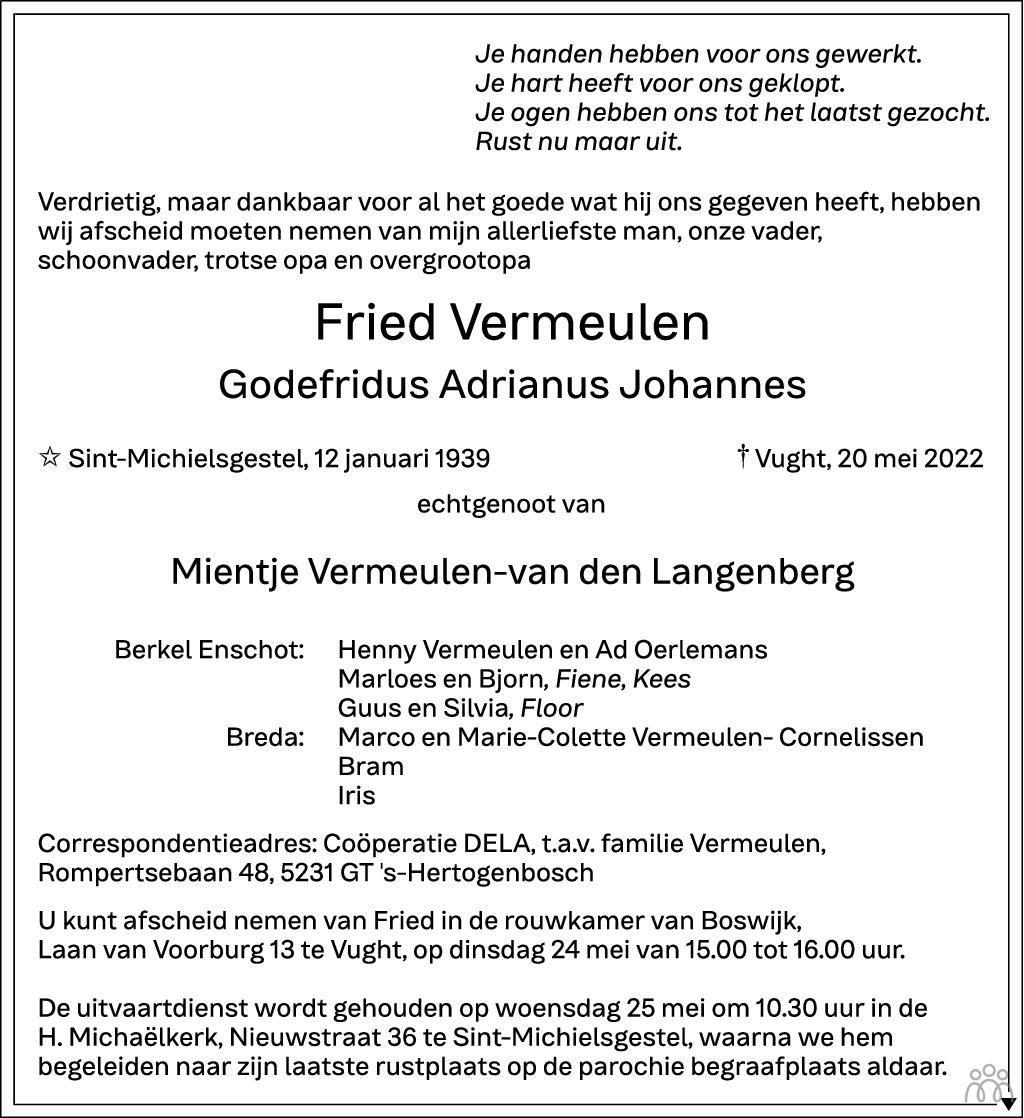 Je handen hebben voor ons gewerkt.
Je hart heeft voor ons geklopt.
Je ogen hebben ons tot het laatst gezocht.
Rust nu maar uit.

Verdrietig, maar dankbaar voor al het goede wat hij ons gegeven heeft, hebben wij afscheid moeten nemen van mijn allerliefste man, onze vader, schoonvader, trotse opa en overgrootopa

Fried Vermeulen

Godefridus Adrianus Johannes

☆ Sint-Michielsgestel, 12 januari 1939

† Vught, 20 mei 2022

echtgenoot van

Mientje Vermeulen-van den Langenberg

Berkel Enschot: Henny Vermeulen en Ad Oerlemans
Marloes en Bjorn, Fiene, Kees
Guus en Silvia, Floor
Breda: Marco en Marie-Colette Vermeulen- Cornelissen
Bram
Iris

Correspondentieadres: Coöperatie DELA, t.a.v. familie Vermeulen, Rompertsebaan 48, 5231 GT 's-Hertogenbosch

U kunt afscheid nemen van Fried in de rouwkamer van Boswijk, Laan van Voorburg 13 te Vught, op dinsdag 24 mei van 15.00 tot 16.00 uur.

De uitvaartdienst wordt gehouden op woensdag 25 mei om 10.30 uur in de H. Michaëlkerk, Nieuwstraat 36 te Sint-Michielsgestel, waarna we hem begeleiden naar zijn laatste rustplaats op de parochie begraafplaats aldaar.